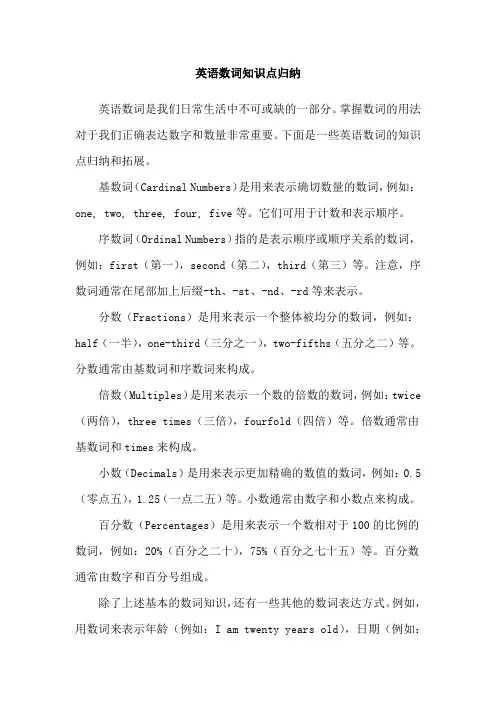 英语数词知识点归纳

英语数词是我们日常生活中不可或缺的一部分。掌握数词的用法对于我们正确表达数字和数量非常重要。下面是一些英语数词的知识点归纳和拓展。

基数词（Cardinal Numbers）是用来表示确切数量的数词，例如：one, two, three, four, five 等。它们可用于计数和表示顺序。

序数词（Ordinal Numbers）指的是表示顺序或顺序关系的数词，例如：first（第一），second（第二），third（第三）等。注意，序数词通常在尾部加上后缀-th、-st、-nd、-rd 等来表示。

分数（Fractions）是用来表示一个整体被均分的数词，例如：half（一半），one-third（三分之一），two-fifths（五分之二）等。分数通常由基数词和序数词来构成。

倍数（Multiples）是用来表示一个数的倍数的数词，例如：twice（两倍），three times（三倍），fourfold（四倍）等。倍数通常由基数词和 times 来构成。

小数（Decimals）是用来表示更加精确的数值的数词，例如：0.5（零点五），1.25（一点二五）等。小数通常由数字和小数点来构成。

百分数（Percentages）是用来表示一个数相对于 100 的比例的数词，例如：20%（百分之二十），75%（百分之七十五）等。百分数通常由数字和百分号组成。

除了上述基本的数词知识，还有一些其他的数词表达方式。例如，用数词来表示年龄（例如：I am twenty years old），日期（例如：